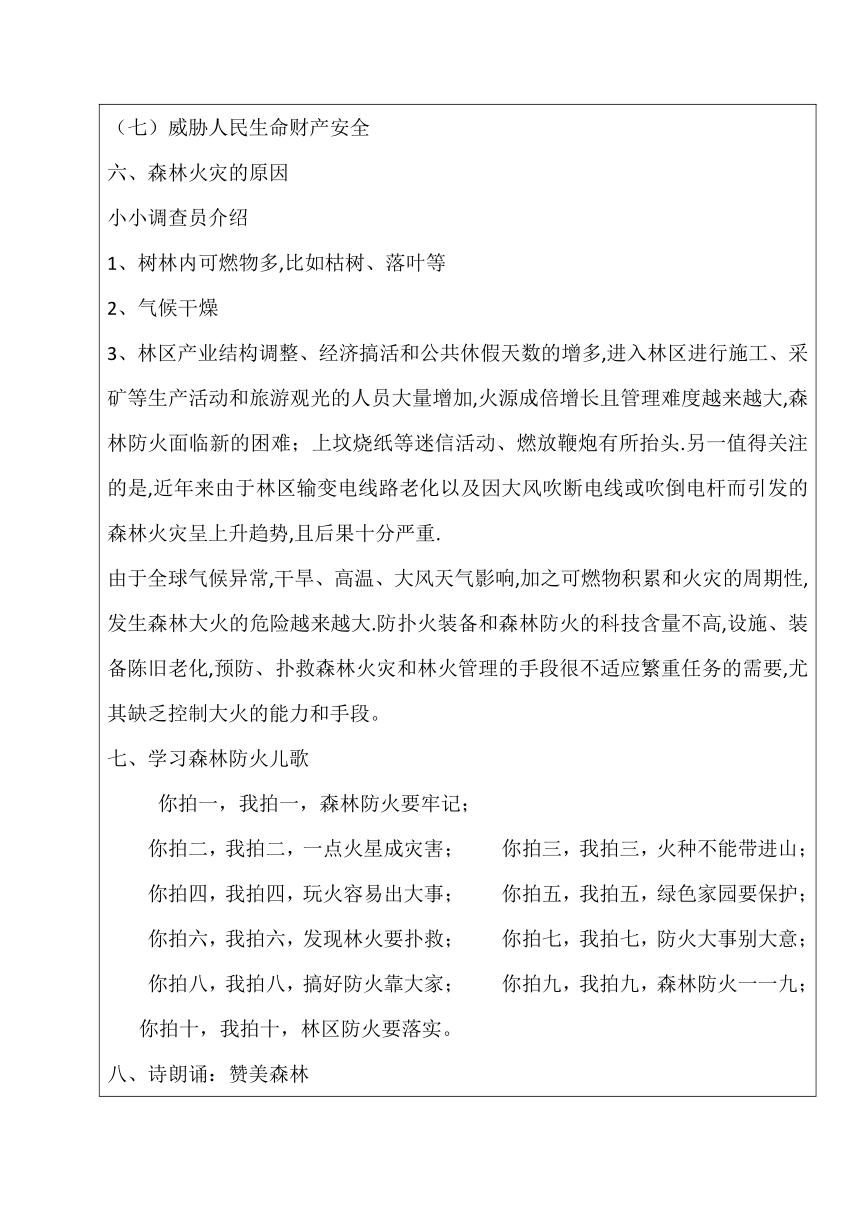 （七）威胁人民生命财产安全

六、森林火灾的原因

小小调查员介绍

1、树林内可燃物多,比如枯树、落叶等

2、气候干燥

3、林区产业结构调整、经济搞活和公共休假天数的增多,进入林区进行施工、采矿等生产活动和旅游观光的人员大量增加,火源成倍增长且管理难度越来越大,森林防火面临新的困难；上坟烧纸等迷信活动、燃放鞭炮有所抬头.另一值得关注的是,近年来由于林区输变电线路老化以及因大风吹断电线或吹倒电杆而引发的森林火灾呈上升趋势,且后果十分严重.

由于全球气候异常,干旱、高温、大风天气影响,加之可燃物积累和火灾的周期性,发生森林大火的危险越来越大.防扑火装备和森林防火的科技含量不高,设施、装备陈旧老化,预防、扑救森林火灾和林火管理的手段很不适应繁重任务的需要,尤其缺乏控制大火的能力和手段。

七、学习森林防火儿歌

你拍一，我拍一，森林防火要牢记；

你拍二，我拍二，一点火星成灾害；　你拍三，我拍三，火种不能带进山；

你拍四，我拍四，玩火容易出大事；　你拍五，我拍五，绿色家园要保护；

你拍六，我拍六，发现林火要扑救；　你拍七，我拍七，防火大事别大意；

你拍八，我拍八，搞好防火靠大家；　你拍九，我拍九，森林防火一一九；

你拍十，我拍十，林区防火要落实。

八、诗朗诵：赞美森林